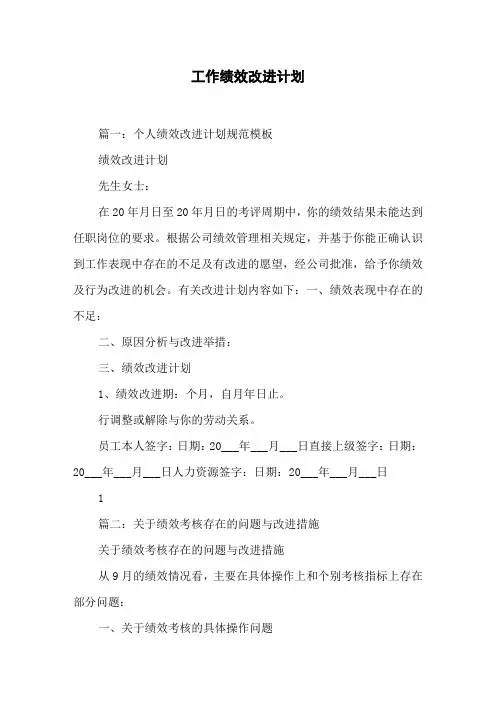 工作绩效改进计划

篇一：个人绩效改进计划规范模板

绩效改进计划

先生女士：

在20年月日至20年月日的考评周期中，你的绩效结果未能达到任职岗位的要求。根据公司绩效管理相关规定，并基于你能正确认识到工作表现中存在的不足及有改进的愿望，经公司批准，给予你绩效及行为改进的机会。有关改进计划内容如下：一、绩效表现中存在的不足：

二、原因分析与改进举措：

三、绩效改进计划

1、绩效改进期：个月，自月年日止。

行调整或解除与你的劳动关系。

员工本人签字：日期：20___年___月___日直接上级签字：日期：20___年___月___日人力资源签字：日期：20___年___月___日

1

篇二：关于绩效考核存在的问题与改进措施

关于绩效考核存在的问题与改进措施

从9月的绩效情况看，主要在具体操作上和个别考核指标上存在部分问题：

一、关于绩效考核的具体操作问题